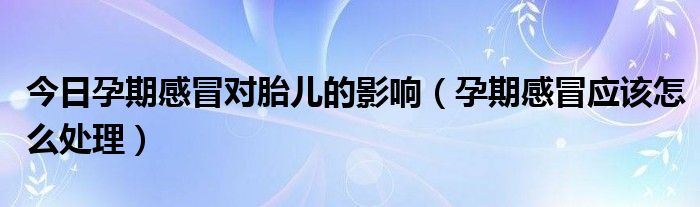 今日孕期感冒对胎儿的影响（孕期感冒应该怎么处理）